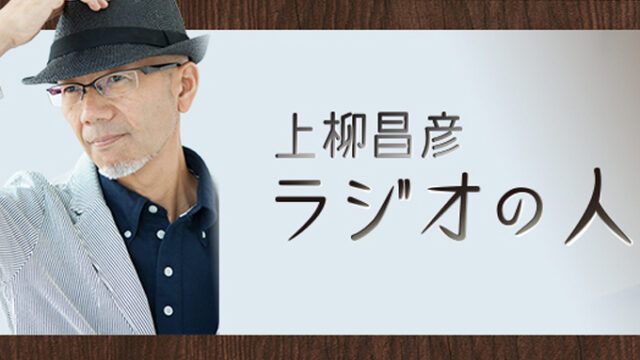 上柳昌彦
ラジオの人